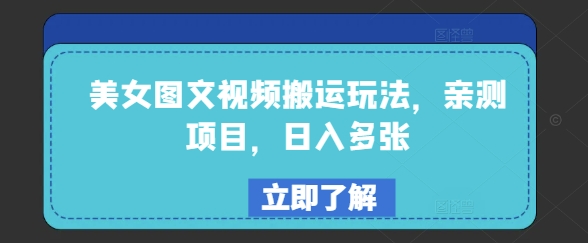 美女图文视频搬运玩法，亲测项目，日入多张

立即了解